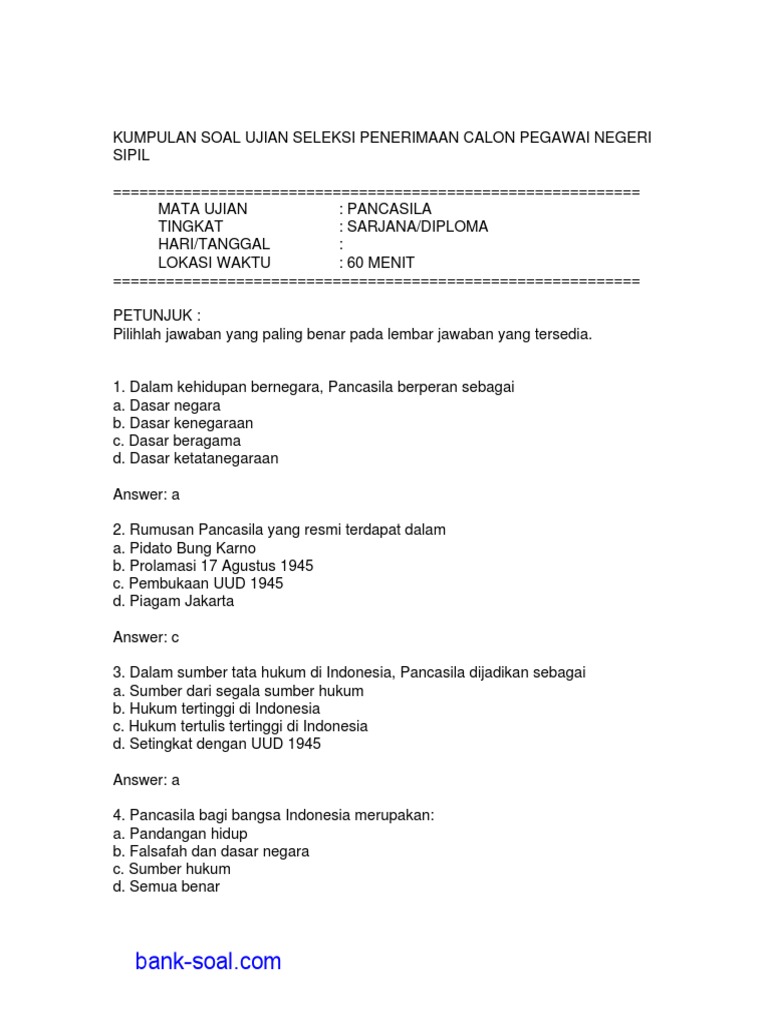 KUMPULAN SOAL UJIAN SELEKSI PENERIMAAN CALON PEGAWAI NEGERI SIPIL

============================================================
MATA UJIAN : PANCASILA
TINGKAT : SARJANA/DIPLOMA
HARI/TANGGAL :
LOKASI WAKTU : 60 MENIT
============================================================

PETUNJUK :
Pilihlah jawaban yang paling benar pada lembar jawaban yang tersedia.

1. Dalam kehidupan bernegara, Pancasila berperan sebagai
a. Dasar negara
b. Dasar kenegaraan
c. Dasar beragama
d. Dasar ketatanegaraan

Answer: a

2. Rumusan Pancasila yang resmi terdapat dalam
a. Pidato Bung Karno
b. Prolamasi 17 Agustus 1945
c. Pembukaan UUD 1945
d. Piagam Jakarta

Answer: c

3. Dalam sumber tata hukum di Indonesia, Pancasila dijadikan sebagai
a. Sumber dari segala sumber hukum
b. Hukum tertinggi di Indonesia
c. Hukum tertulis tertinggi di Indonesia
d. Setingkat dengan UUD 1945

Answer: a

4. Pancasila bagi bangsa Indonesia merupakan:
a. Pandangan hidup
b. Falsafah dan dasar negara
c. Sumber hukum
d. Semua benar

bank-soal.com